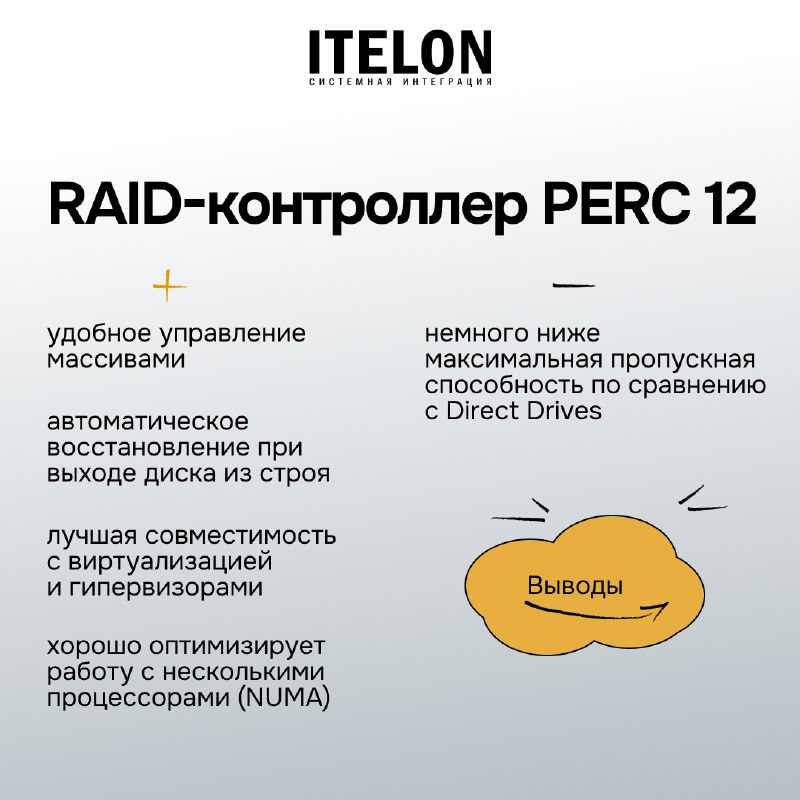 ITELON
СИСТЕМНАЯ ИНТЕГРАЦИЯ

RAID-контроллер PERC 12

+

удобное управление массивами

автоматическое восстановление при выходе диска из строя

лучшая совместимость с виртуализацией и гипервизорами

хорошо оптимизирует работу с несколькими процессорами (NUMA)

—

немного ниже максимальная пропускная способность по сравнению с Direct Drives

Выводы